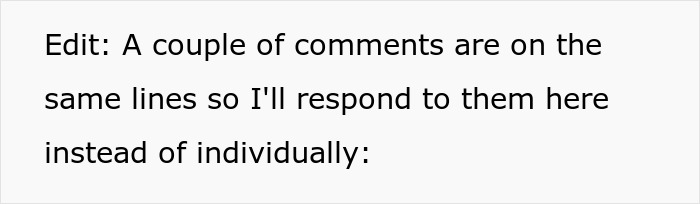 Edit: A couple of comments are on the same lines so I'll respond to them here instead of individually: